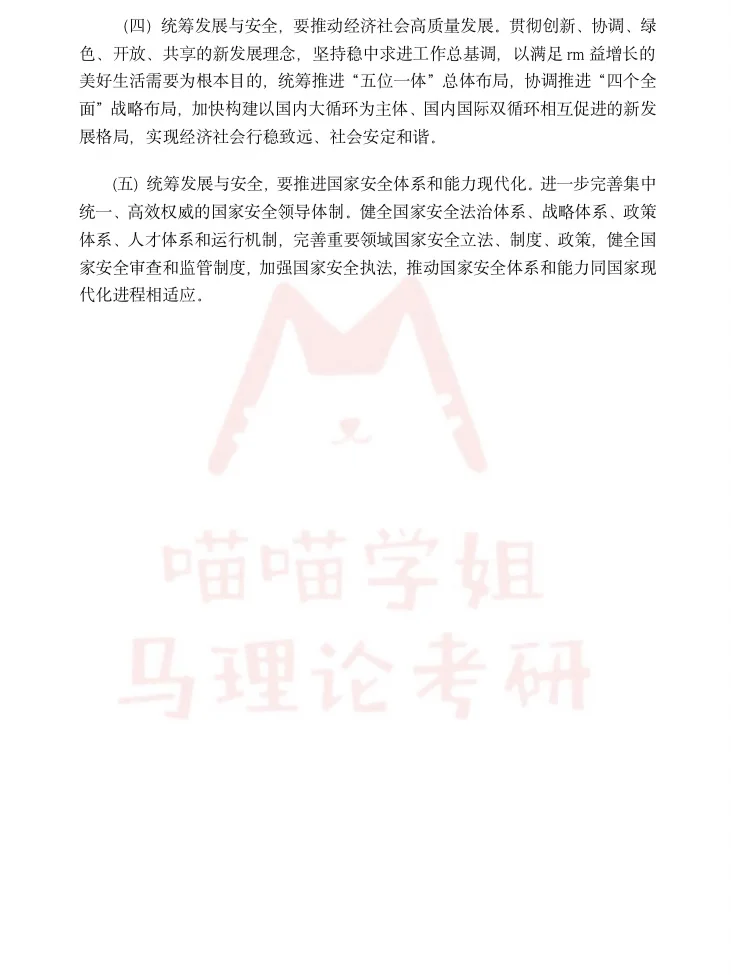 (四）统筹发展与安全，要推动经济社会高质量发展。贯彻创新、协调、绿色、开放、共享的新发展理念，坚持稳中求进工作总基调，以满足rm益增长的美好生活需要为根本目的，统筹推进“五位一体”总体布局，协调推进“四个全面”战略布局，加快构建以国内大循环为主体、国内国际双循环相互促进的新发展格局，实现经济社会行稳致远、社会安定和谐。

(五）统筹发展与安全，要推进国家安全体系和能力现代化。进一步完善集中统一、高效权威的国家安全领导体制。健全国家安全法治体系、战略体系、政策体系、人才体系和运行机制，完善重要领域国家安全立法、制度、政策，健全国家安全审查和监管制度，加强国家安全执法，推动国家安全体系和能力同国家现代化进程相适应。

喵喵学姐
马理论考研